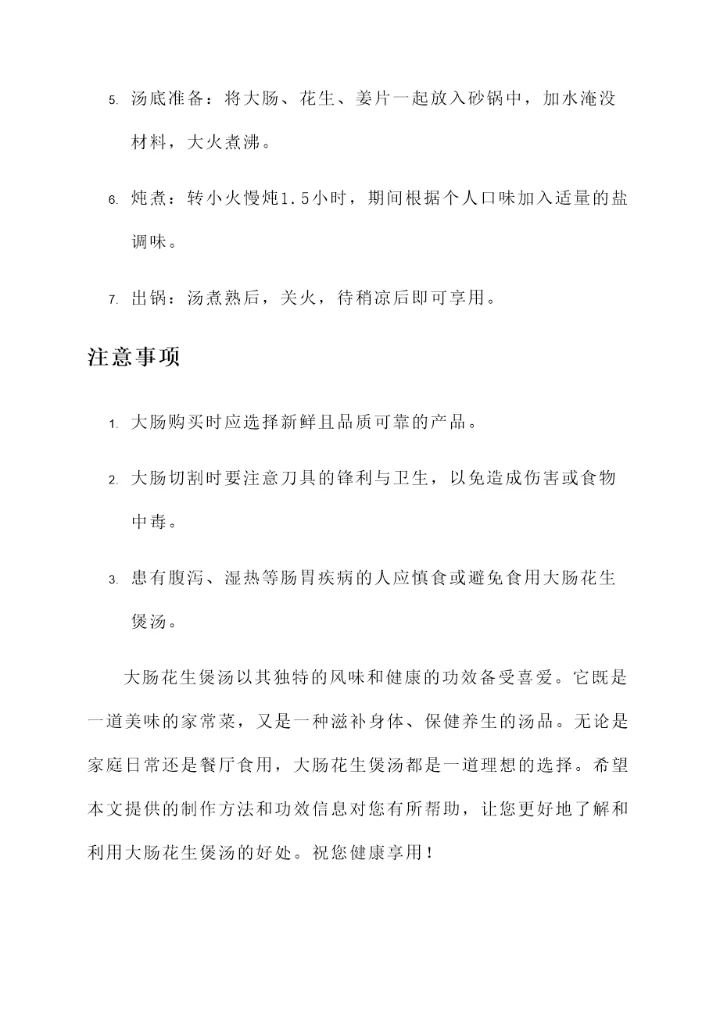 5. 汤底准备：将大肠、花生、姜片一起放入砂锅中，加水淹没材料，大火煮沸。

6. 炖煮：转小火慢炖1.5小时，期间根据个人口味加入适量的盐调味。

7. 出锅：汤煮熟后，关火，待稍凉后即可享用。

注意事项

1. 大肠购买时应选择新鲜且品质可靠的产品。

2. 大肠切割时要注意刀具的锋利与卫生，以免造成伤害或食物中毒。

3. 患有腹泻、湿热等肠胃疾病的人应慎食或避免食用大肠花生煲汤。

大肠花生煲汤以其独特的风味和健康的功效备受喜爱。它既是一道美味的家常菜，又是一种滋补身体、保健养生的汤品。无论是家庭日常还是餐厅食用，大肠花生煲汤都是一道理想的选择。希望本文提供的制作方法和功效信息对您有所帮助，让您更好地了解和利用大肠花生煲汤的好处。祝您健康享用！